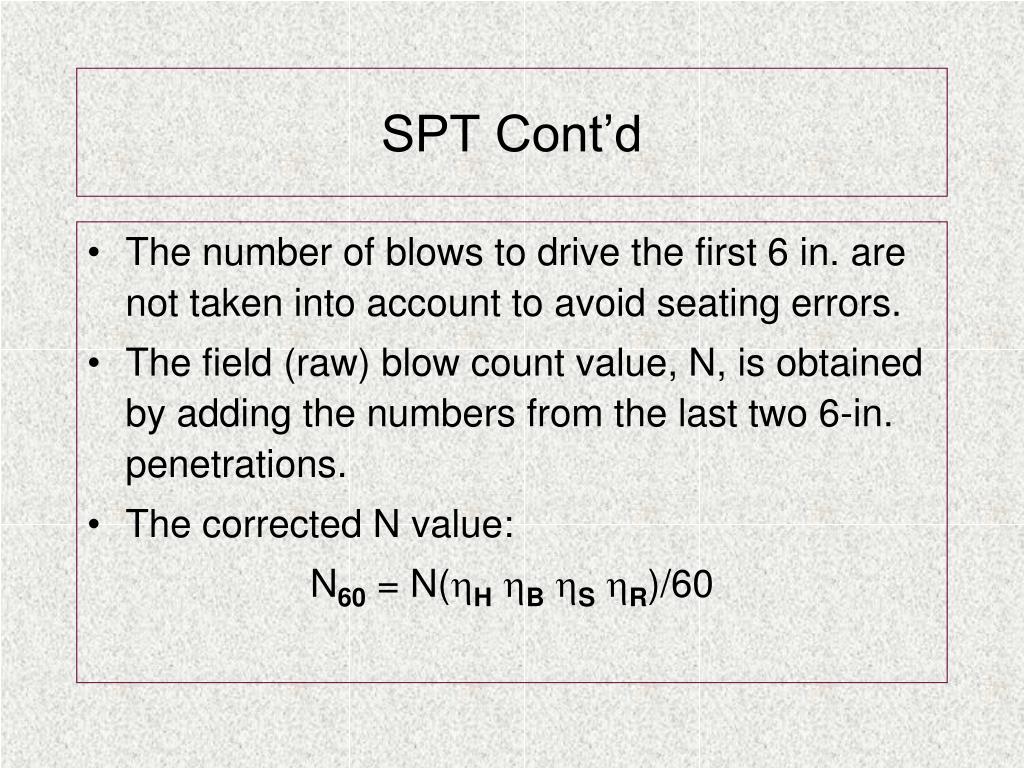 SPT Cont’d

• The number of blows to drive the first 6 in. are not taken into account to avoid seating errors.
• The field (raw) blow count value, N, is obtained by adding the numbers from the last two 6-in. penetrations.
• The corrected N value:

$N_{60} = N(\eta_H \eta_B \eta_S \eta_R)/60$